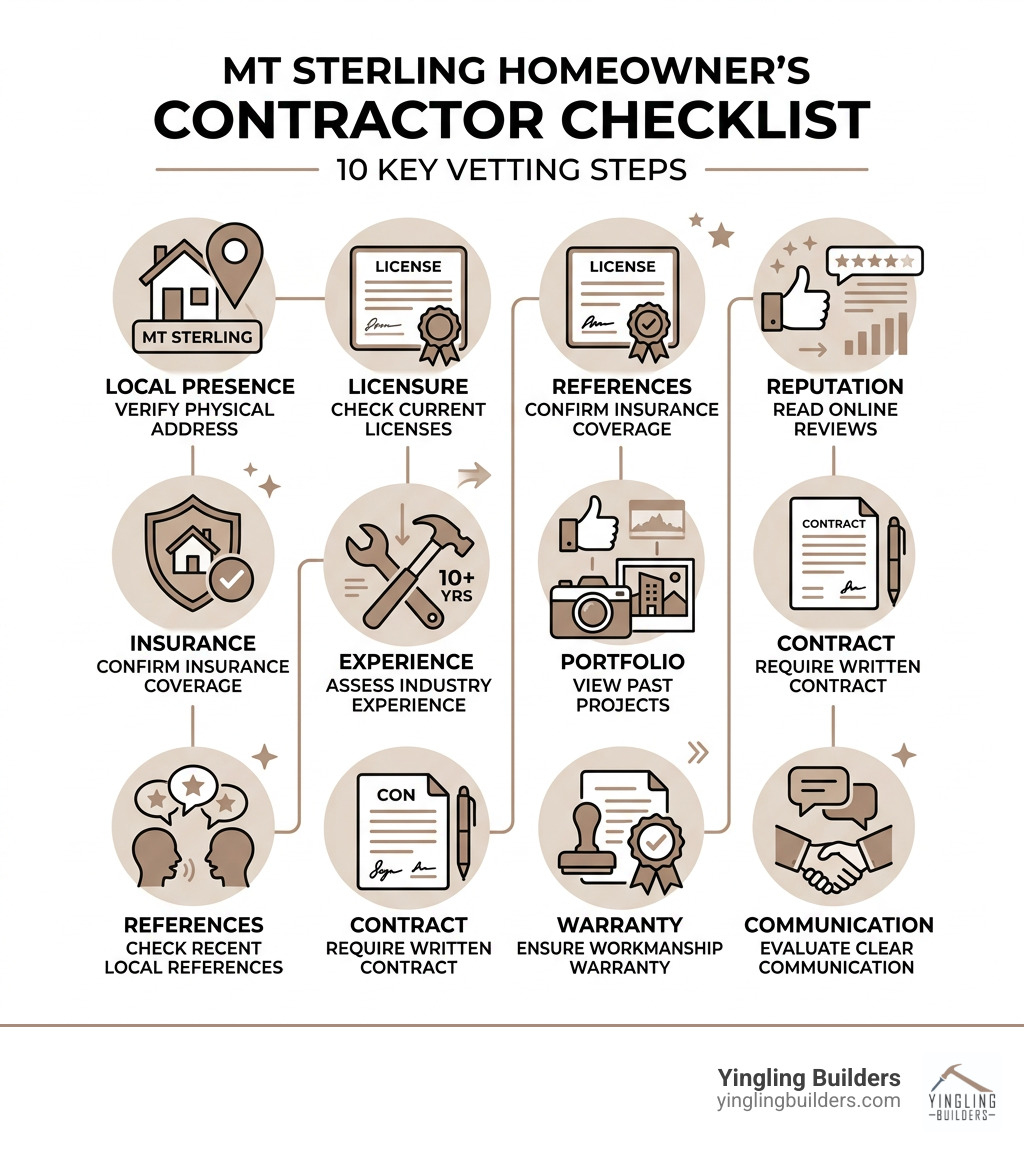 MT STERLING HOMEOWNER'S
CONTRACTOR CHECKLIST
10 KEY VETTING STEPS

MT STERLING
LOCAL PRESENCE
VERIFY PHYSICAL ADDRESS

LICENSE
LICENSURE
CHECK CURRENT LICENSES

LICENSE
REFERENCES
CONFIRM INSURANCE COVERAGE

REPUTATION
READ ONLINE REVIEWS

INSURANCE
CONFIRM INSURANCE COVERAGE

10+ YRS
EXPERIENCE
ASSESS INDUSTRY EXPERIENCE

PORTFOLIO
VIEW PAST PROJECTS

CONTRACT
CONTRACT
REQUIRE WRITTEN CONTRACT

REFERENCES
CHECK RECENT LOCAL REFERENCES

CON
CONTRACT
REQUIRE WRITTEN CONTRACT

WARRANTY
ENSURE WORKMANSHIP WARRANTY

COMMUNICATION
EVALUATE CLEAR COMMUNICATION

Yingling Builders
yinglingbuilders.com
YINGLING
BUILDERS